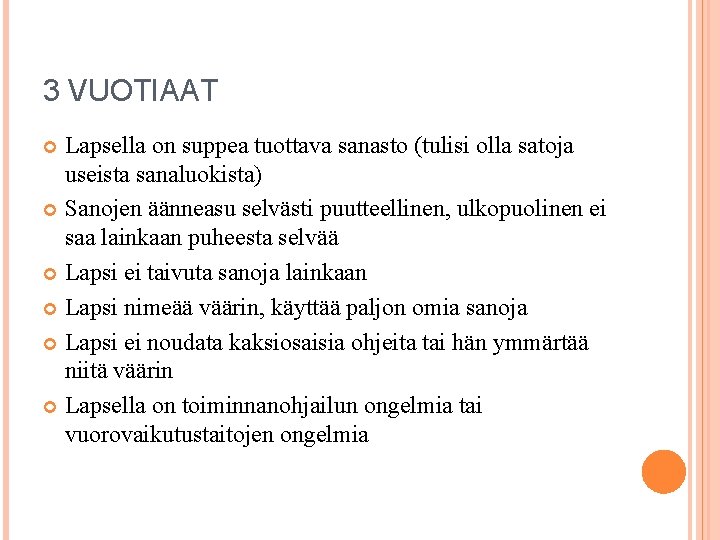 3 VUOTIAAT

Lapsella on suppea tuottava sanasto (tulisi olla satoja useista sanaluokista)

Sanojen äänneasu selvästi puutteellinen, ulkopuolinen ei saa lainkaan puheesta selvää

Lapsi ei taivuta sanoja lainkaan

Lapsi nimeää väärin, käyttää paljon omia sanoja

Lapsi ei noudata kaksiosaisia ohjeita tai hän ymmärtää niitä väärin

Lapsella on toiminnanohjailun ongelmia tai vuorovaikutustaitojen ongelmia